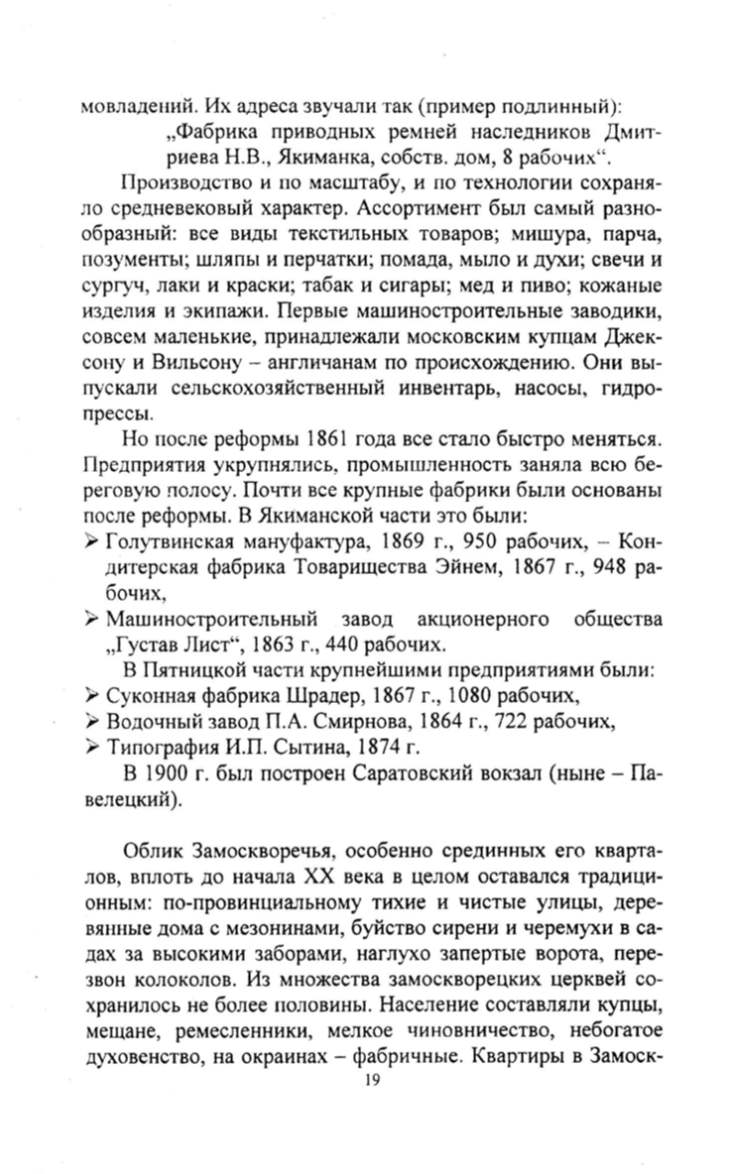 мовладений. Их адреса звучали так (пример подлинный):

„Фабрика приводных ремней наследников Дмитриева Н.В., Якиманка, собств. дом, 8 рабочих“.

Производство и по масштабу, и по технологии сохраняло средневековый характер. Ассортимент был самый разнообразный: все виды текстильных товаров; мишура, парча, позументы; шляпы и перчатки; помада, мыло и духи; свечи и сургуч, лаки и краски; табак и сигары; мед и пиво; кожаные изделия и экипажи. Первые машиностроительные заводики, совсем маленькие, принадлежали московским купцам Джексону и Вильсону – англичанам по происхождению. Они выпускали сельскохозяйственный инвентарь, насосы, гидропрессы.

Но после реформы 1861 года все стало быстро меняться. Предприятия укрупнялись, промышленность заняла всю береговую полосу. Почти все крупные фабрики были основаны после реформы. В Якиманской части это были:
➢ Голутвинская мануфактура, 1869 г., 950 рабочих, – Кондитерская фабрика Товарищества Эйнем, 1867 г., 948 рабочих,
➢ Машиностроительный завод акционерного общества „Густав Лист“, 1863 г., 440 рабочих.

В Пятницкой части крупнейшими предприятиями были:
➢ Суконная фабрика Шрадер, 1867 г., 1080 рабочих,
➢ Водочный завод П.А. Смирнова, 1864 г., 722 рабочих,
➢ Типография И.П. Сытина, 1874 г.

В 1900 г. был построен Саратовский вокзал (ныне – Павелецкий).

Облик Замоскворечья, особенно срединных его кварталов, вплоть до начала XX века в целом оставался традиционным: по-провинциальному тихие и чистые улицы, деревянные дома с мезонинами, буйство сирени и черемухи в садах за высокими заборами, наглухо запертые ворота, перезвон колоколов. Из множества замоскворецких церквей сохранилось не более половины. Население составляли купцы, мещане, ремесленники, мелкое чиновничество, небогатое духовенство, на окраинах – фабричные. Квартиры в Замоск-

19